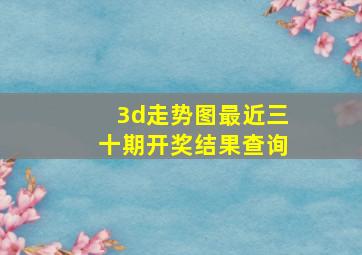 3d走势图最近三十期开奖结果查询